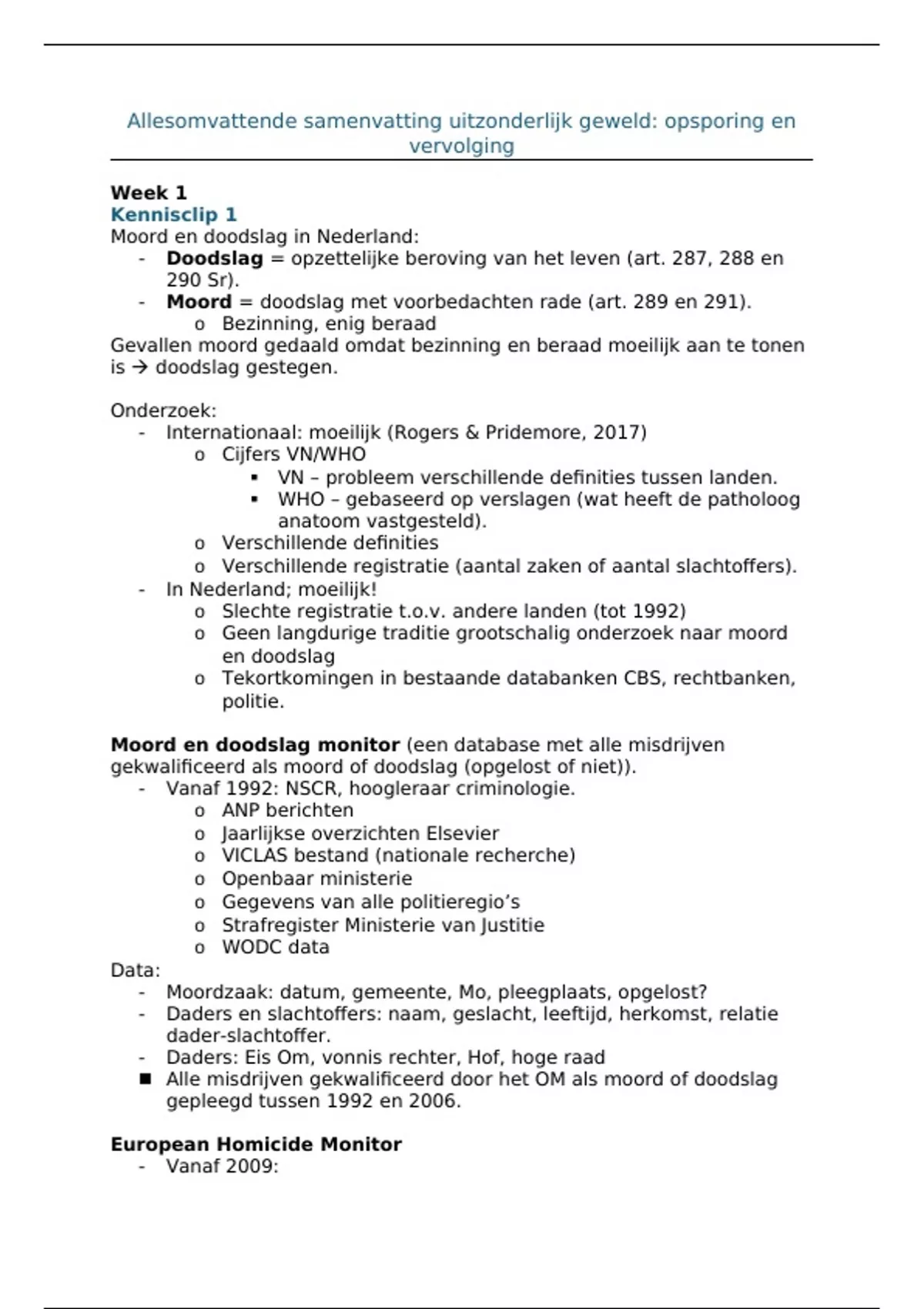 Allesomvattende samenvatting uitzonderlijk geweld: opsporing en vervolging

Week 1
Kennisclip 1
Moord en doodslag in Nederland:
- Doodslag = opzettelijke beroving van het leven (art. 287, 288 en 290 Sr).
- Moord = doodslag met voorbedachten rade (art. 289 en 291).
  o Bezinning, enig beraad
Gevallen moord gedaald omdat bezinning en beraad moeilijk aan te tonen is → doodslag gestegen.

Onderzoek:
- Internationaal: moeilijk (Rogers & Pridemore, 2017)
  o Cijfers VN/WHO
    ▪ VN – probleem verschillende definities tussen landen.
    ▪ WHO – gebaseerd op verslagen (wat heeft de patholoog anatoom vastgesteld).
  o Verschillende definities
  o Verschillende registratie (aantal zaken of aantal slachtoffers).
- In Nederland; moeilijk!
  o Slechte registratie t.o.v. andere landen (tot 1992)
  o Geen langdurige traditie grootschalig onderzoek naar moord en doodslag
  o Tekortkomingen in bestaande databanken CBS, rechtbanken, politie.

Moord en doodslag monitor (een database met alle misdrijven gekwalificeerd als moord of doodslag (opgelost of niet)).
- Vanaf 1992: NSCR, hoogleraar criminologie.
  o ANP berichten
  o Jaarlijkse overzichten Elsevier
  o VICLAS bestand (nationale recherche)
  o Openbaar ministerie
  o Gegevens van alle politieregio's
  o Strafregister Ministerie van Justitie
  o WODC data
Data:
- Moordzaak: datum, gemeente, Mo, pleegplaats, opgelost?
- Daders en slachtoffers: naam, geslacht, leeftijd, herkomst, relatie dader-slachtoffer.
- Daders: Eis Om, vonnis rechter, Hof, hoge raad
■ Alle misdrijven gekwalificeerd door het OM als moord of doodslag gepleegd tussen 1992 en 2006.

European Homicide Monitor
- Vanaf 2009: